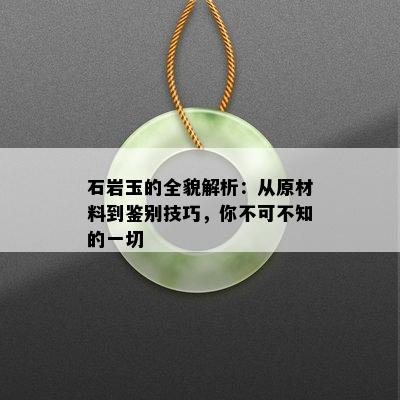 石岩玉的全貌解析：从原材料到鉴别技巧，你不可不知的一切